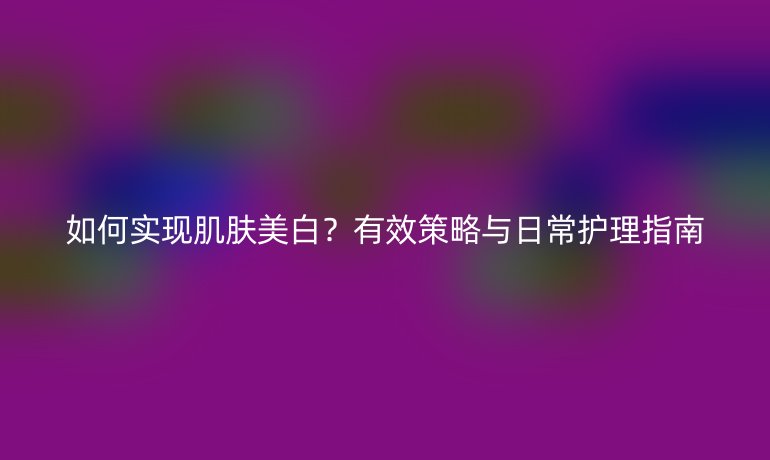 如何实现肌肤美白？有效策略与日常护理指南